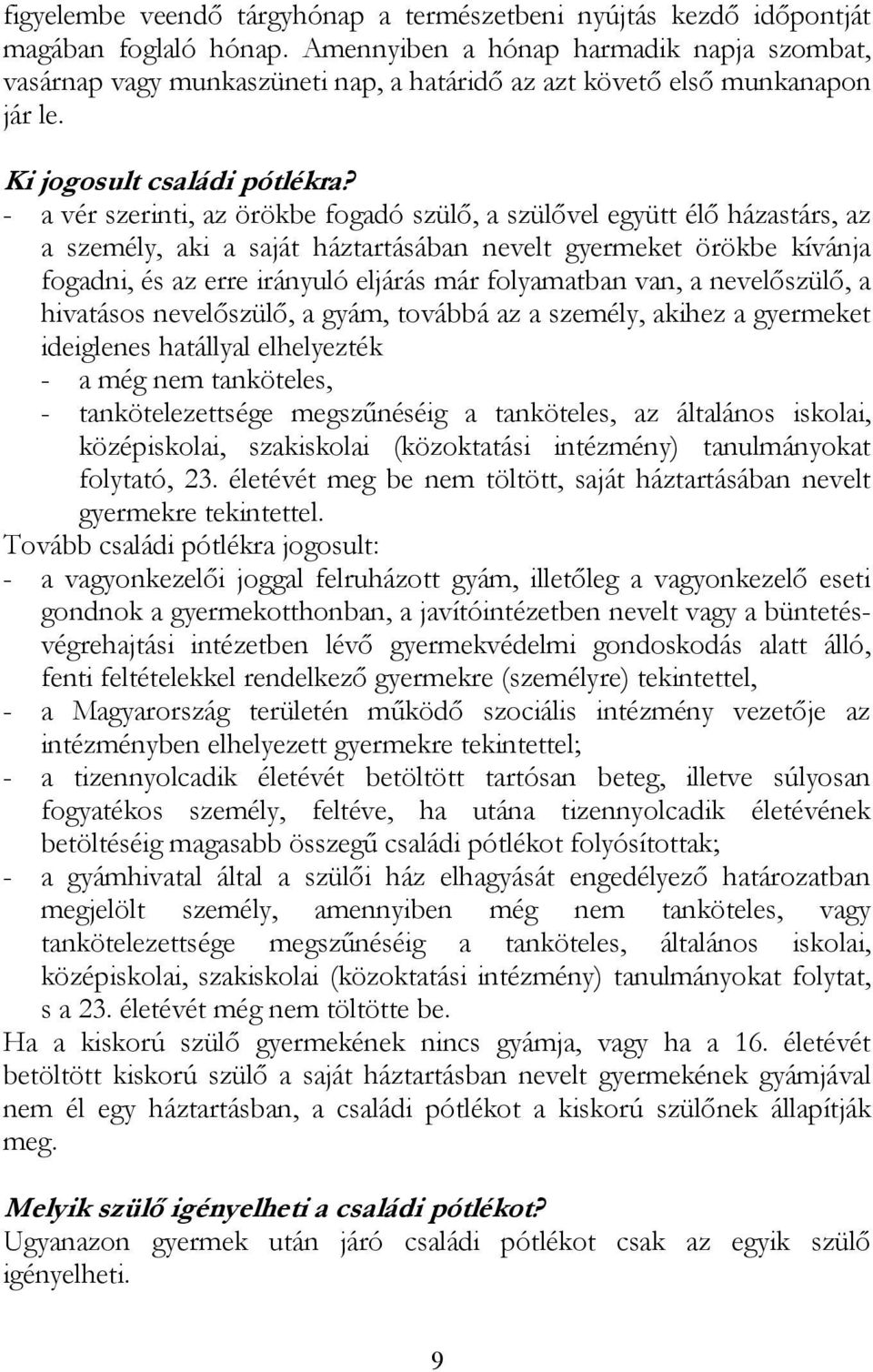 figyelembe veendő tárgyhónap a természetbeni nyújtás kezdő időpontját magában foglaló hónap. Amennyiben a hónap harmadik napja szombat, vasárnap vagy munkaszüneti nap, a határidő az azt követő első munkanapon jár le.

Ki jogosult családi pótlékra?

- a vér szerinti, az örökbe fogadó szülő, a szülővel együtt élő házastárs, az a személy, aki a saját háztartásában nevelt gyermeket örökbe kívánja fogadni, és az erre irányuló eljárás már folyamatban van, a nevelőszülő, a hivatásos nevelőszülő, a gyám, továbbá az a személy, akihez a gyermeket ideiglenes hatállyal elhelyezték
- a még nem tanköteles,
- tankötelezettsége megszűnéséig a tanköteles, az általános iskolai, középiskolai, szakiskolai (közoktatási intézmény) tanulmányokat folytató, 23. életévét meg be nem töltött, saját háztartásában nevelt gyermekre tekintettel.

Tovább családi pótlékra jogosult:
- a vagyonkezelői joggal felruházott gyám, illetőleg a vagyonkezelő eseti gondnok a gyermekotthonban, a javítóintézetben nevelt vagy a büntetés-végrehajtási intézetben lévő gyermekvédelmi gondoskodás alatt álló, fenti feltételekkel rendelkező gyermekre (személyre) tekintettel,
- a Magyarország területén működő szociális intézmény vezetője az intézményben elhelyezett gyermekre tekintettel;
- a tizennyolcadik életévét betöltött tartósan beteg, illetve súlyosan fogyatékos személy, feltéve, ha utána tizennyolcadik életévének betöltéséig magasabb összegű családi pótlékot folyósítottak;
- a gyámhivatal által a szülői ház elhagyását engedélyező határozatban megjelölt személy, amennyiben még nem tanköteles, vagy tankötelezettsége megszűnéséig a tanköteles, általános iskolai, középiskolai, szakiskolai (közoktatási intézmény) tanulmányokat folytat, s a 23. életévét még nem töltötte be.

Ha a kiskorú szülő gyermekének nincs gyámja, vagy ha a 16. életévét betöltött kiskorú szülő a saját háztartásban nevelt gyermekének gyámjával nem él egy háztartásban, a családi pótlékot a kiskorú szülőnek állapítják meg.

Melyik szülő igényelheti a családi pótlékot?

Ugyanazon gyermek után járó családi pótlékot csak az egyik szülő igényelheti.

9